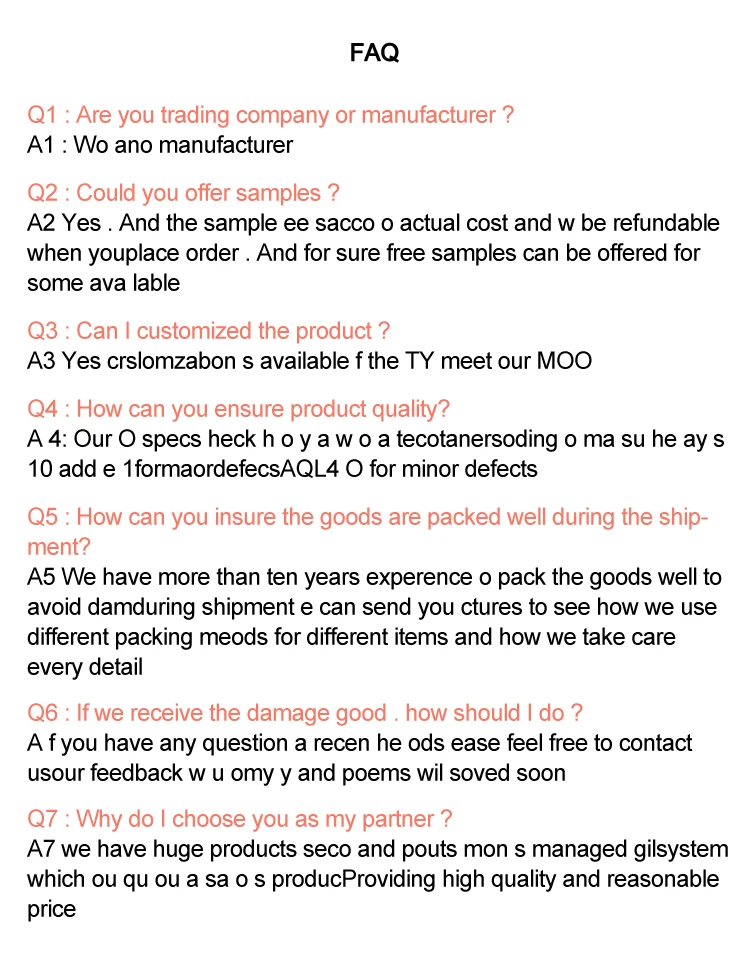 FAQ

Q1 : Are you trading company or manufacturer ?
A1 : Wo ano manufacturer

Q2 : Could you offer samples ?
A2 Yes . And the sample ee sacco o actual cost and w be refundable when youplace order . And for sure free samples can be offered for some ava lable

Q3 : Can I customized the product ?
A3 Yes crslomzabon s available f the TY meet our MOO

Q4 : How can you ensure product quality?
A 4: Our O specs heck h o y a w o a tecotanersoding o ma su he ay s 10 add e 1formaordefecsAQL4 O for minor defects

Q5 : How can you insure the goods are packed well during the shipment?
A5 We have more than ten years experence o pack the goods well to avoid damduring shipment e can send you ctures to see how we use different packing meods for different items and how we take care every detail

Q6 : If we receive the damage good . how should I do ?
A f you have any question a recen he ods ease feel free to contact usour feedback w u omy y and poems wil soved soon

Q7 : Why do I choose you as my partner ?
A7 we have huge products seco and pouts mon s managed gilsystem which ou qu ou a sa o s producProviding high quality and reasonable price